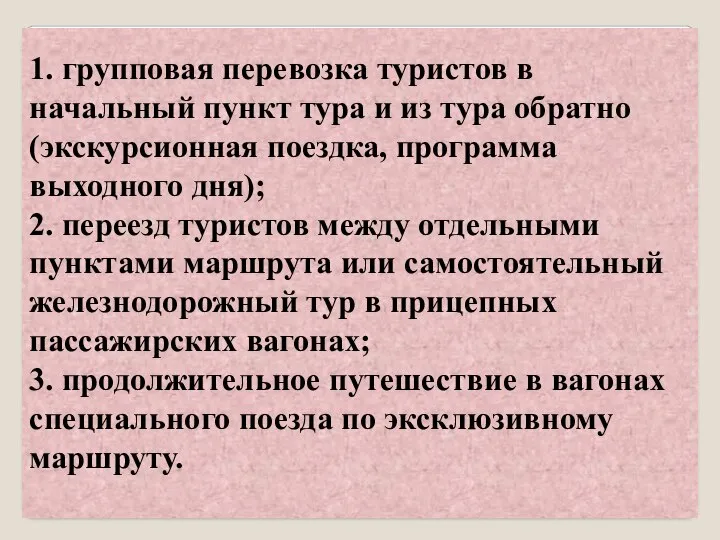 1. групповая перевозка туристов в начальный пункт тура и из тура обратно (экскурсионная поездка, программа выходного дня);
2. переезд туристов между отдельными пунктами маршрута или самостоятельный железнодорожный тур в прицепных пассажирских вагонах;
3. продолжительное путешествие в вагонах специального поезда по эксклюзивному маршруту.